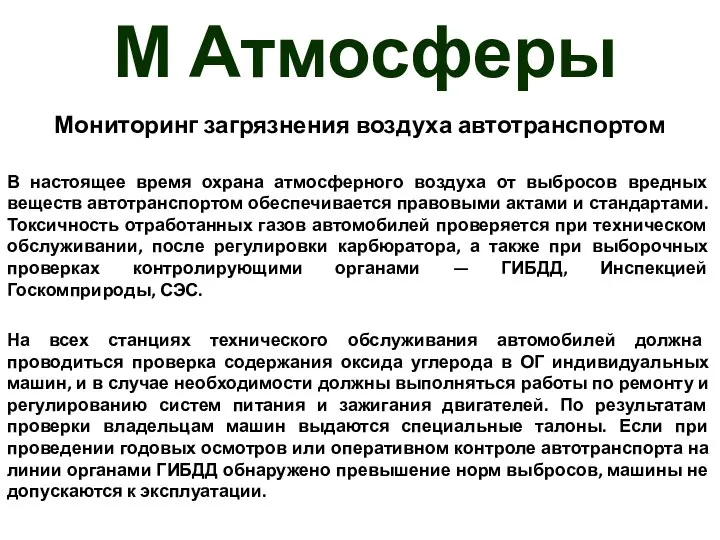 М Атмосферы

Мониторинг загрязнения воздуха автотранспортом

В настоящее время охрана атмосферного воздуха от выбросов вредных веществ автотранспортом обеспечивается правовыми актами и стандартами. Токсичность отработанных газов автомобилей проверяется при техническом обслуживании, после регулировки карбюратора, а также при выборочных проверках контролирующими органами — ГИБДД, Инспекцией Госкомприроды, СЭС.

На всех станциях технического обслуживания автомобилей должна проводиться проверка содержания оксида углерода в ОГ индивидуальных машин, и в случае необходимости должны выполняться работы по ремонту и регулированию систем питания и зажигания двигателей. По результатам проверки владельцам машин выдаются специальные талоны. Если при проведении годовых осмотров или оперативном контроле автотранспорта на линии органами ГИБДД обнаружено превышение норм выбросов, машины не допускаются к эксплуатации.